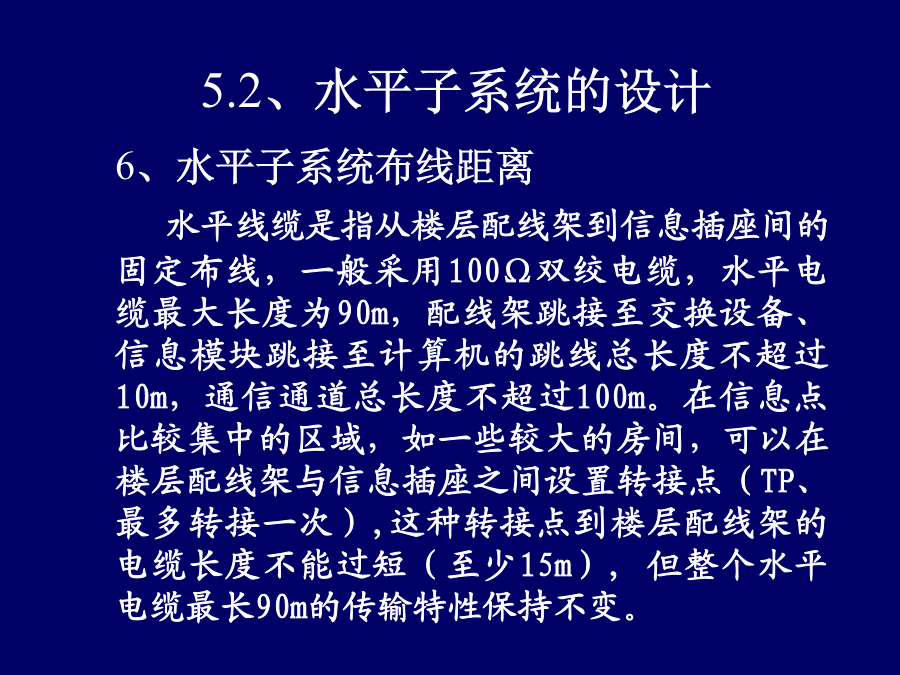 5.2、水平子系统的设计

6、水平子系统布线距离

水平线缆是指从楼层配线架到信息插座间的固定布线，一般采用100Ω双绞电缆，水平电缆最大长度为90m，配线架跳接至交换设备、信息模块跳接至计算机的跳线总长度不超过10m，通信通道总长度不超过100m。在信息点比较集中的区域，如一些较大的房间，可以在楼层配线架与信息插座之间设置转接点（TP、最多转接一次），这种转接点到楼层配线架的电缆长度不能过短（至少15m），但整个水平电缆最长90m的传输特性保持不变。